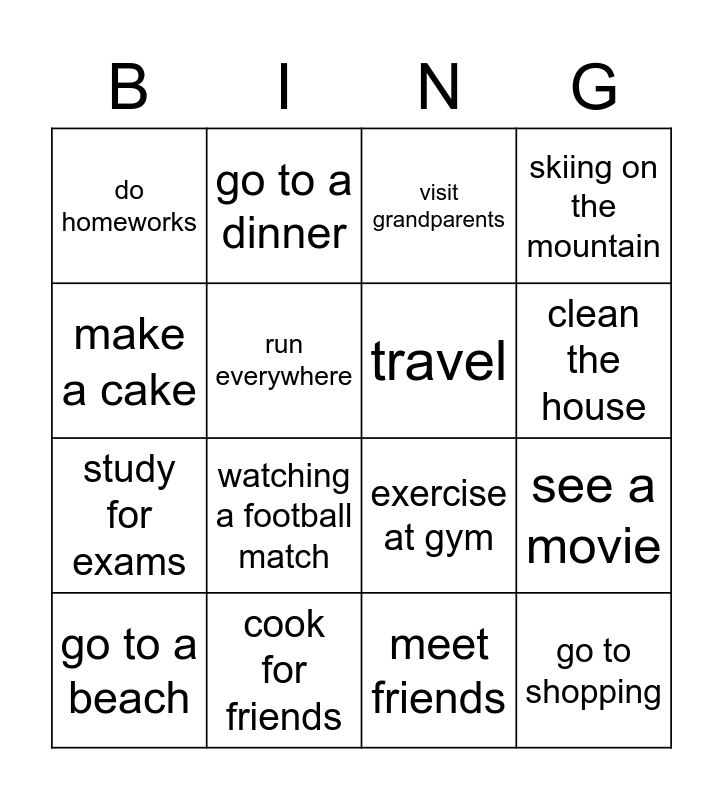 | B | I | N | G |
|---|---|---|---|
| do homeworks | go to a dinner | visit grandparents | skiing on the mountain |
| make a cake | run everywhere | travel | clean the house |
| study for exams | watching a football match | exercise at gym | see a movie |
| go to a beach | cook for friends | meet friends | go to shopping |